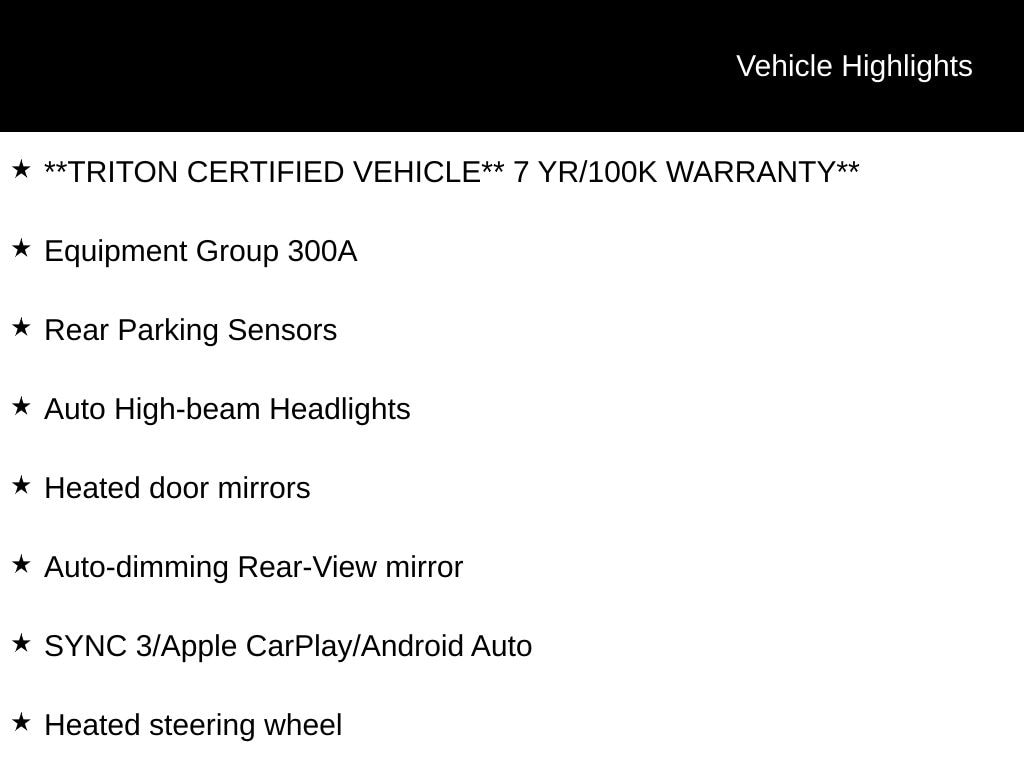 Vehicle Highlights

★ **TRITON CERTIFIED VEHICLE** 7 YR/100K WARRANTY**

★ Equipment Group 300A

★ Rear Parking Sensors

★ Auto High-beam Headlights

★ Heated door mirrors

★ Auto-dimming Rear-View mirror

★ SYNC 3/Apple CarPlay/Android Auto

★ Heated steering wheel